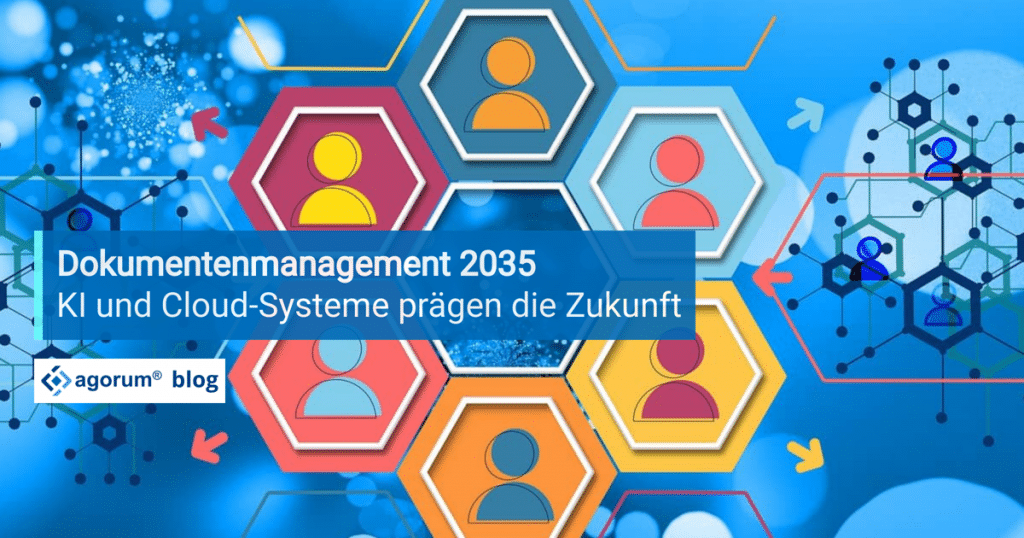 Dokumentenmanagement 2035
KI und Cloud-Systeme prägen die Zukunft

agorum® blog